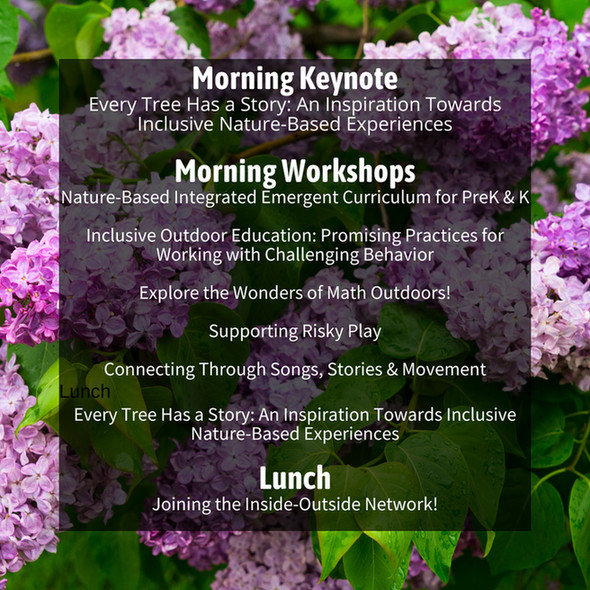 Morning Keynote
Every Tree Has a Story: An Inspiration Towards Inclusive Nature-Based Experiences

Morning Workshops
Nature-Based Integrated Emergent Curriculum for PreK & K

Inclusive Outdoor Education: Promising Practices for Working with Challenging Behavior

Explore the Wonders of Math Outdoors!

Supporting Risky Play

Connecting Through Songs, Stories & Movement

Lunch

Every Tree Has a Story: An Inspiration Towards Inclusive Nature-Based Experiences

Lunch
Joining the Inside-Outside Network!